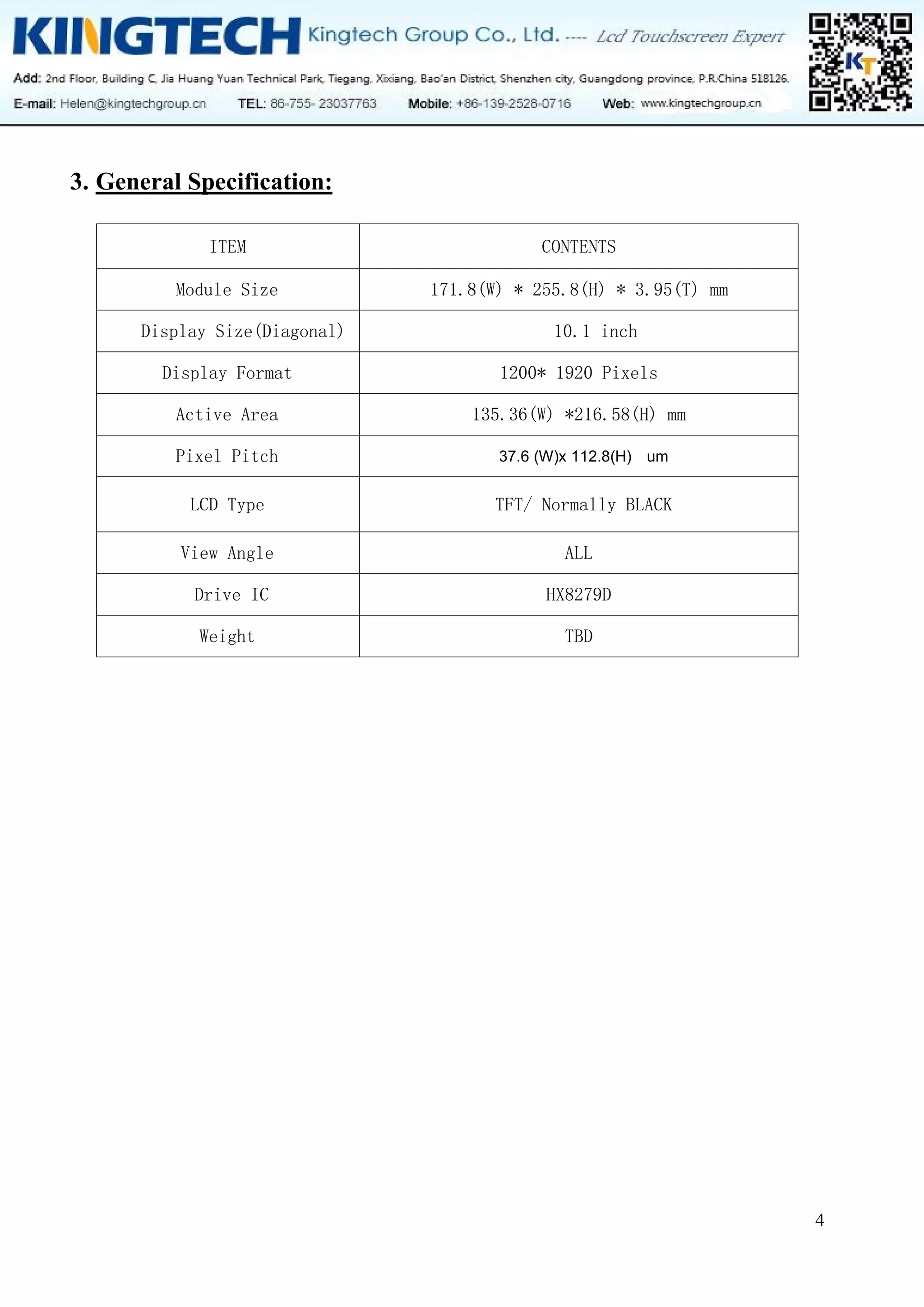 KINGTECH Kingtech Group Co., Ltd. ---- Lcd Touchscreen Expert

KT

Add: 2nd Floor, Building C, Jia Huang Yuan Technical Park, Tiegang, Xixiang, Bao'an District, Shenzhen city, Guangdong province, P.R.China 518126.

E-mail: Helen@kingtechgroup.cn TEL: 86-755- 23037763 Mobile: +86-139-2528-0716 Web: www.kingtechgroup.cn

3. General Specification:

| ITEM | CONTENTS |
|---|---|
| Module Size | 171.8(W) * 255.8(H) * 3.95(T) mm |
| Display Size(Diagonal) | 10.1 inch |
| Display Format | 1200* 1920 Pixels |
| Active Area | 135.36(W) *216.58(H) mm |
| Pixel Pitch | 37.6 (W)x 112.8(H) um |
| LCD Type | TFT/ Normally BLACK |
| View Angle | ALL |
| Drive IC | HX8279D |
| Weight | TBD |

4